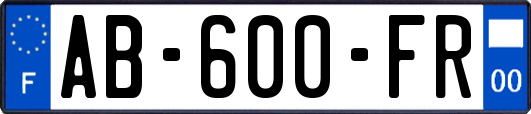 F

AB-600-FR

00